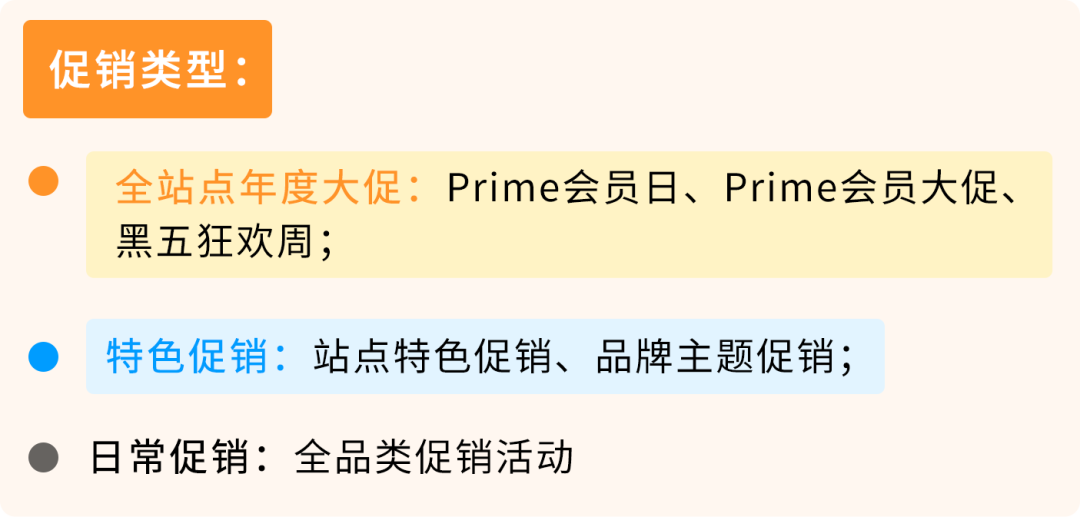 促销类型：

全站点年度大促：Prime会员日、Prime会员大促、黑五狂欢周；

特色促销：站点特色促销、品牌主题促销；

日常促销：全品类促销活动